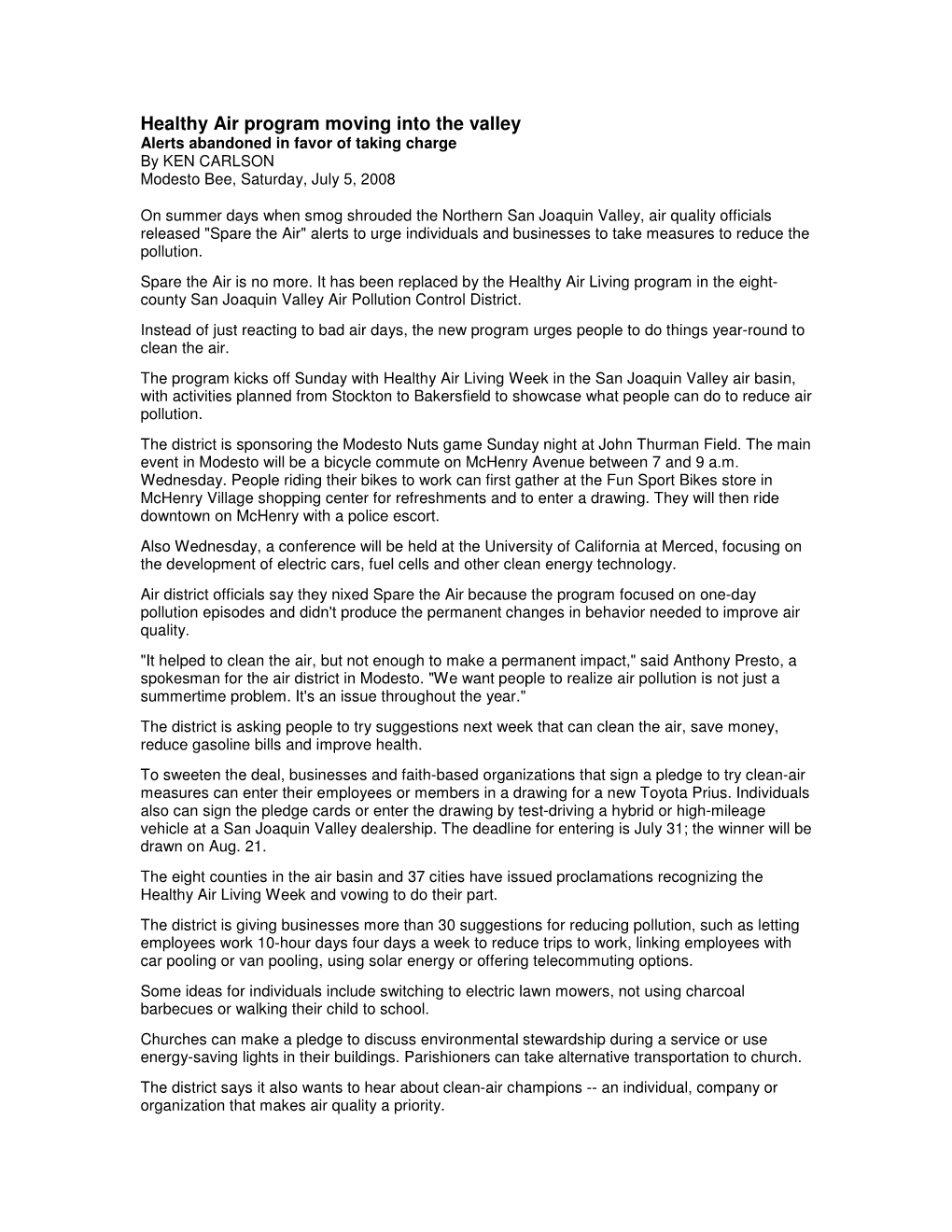 Healthy Air program moving into the valley
Alerts abandoned in favor of taking charge
By KEN CARLSON
Modesto Bee, Saturday, July 5, 2008

On summer days when smog shrouded the Northern San Joaquin Valley, air quality officials released "Spare the Air" alerts to urge individuals and businesses to take measures to reduce the pollution.

Spare the Air is no more. It has been replaced by the Healthy Air Living program in the eight-county San Joaquin Valley Air Pollution Control District.

Instead of just reacting to bad air days, the new program urges people to do things year-round to clean the air.

The program kicks off Sunday with Healthy Air Living Week in the San Joaquin Valley air basin, with activities planned from Stockton to Bakersfield to showcase what people can do to reduce air pollution.

The district is sponsoring the Modesto Nuts game Sunday night at John Thurman Field. The main event in Modesto will be a bicycle commute on McHenry Avenue between 7 and 9 a.m. Wednesday. People riding their bikes to work can first gather at the Fun Sport Bikes store in McHenry Village shopping center for refreshments and to enter a drawing. They will then ride downtown on McHenry with a police escort.

Also Wednesday, a conference will be held at the University of California at Merced, focusing on the development of electric cars, fuel cells and other clean energy technology.

Air district officials say they nixed Spare the Air because the program focused on one-day pollution episodes and didn't produce the permanent changes in behavior needed to improve air quality.

"It helped to clean the air, but not enough to make a permanent impact," said Anthony Presto, a spokesman for the air district in Modesto. "We want people to realize air pollution is not just a summertime problem. It's an issue throughout the year."

The district is asking people to try suggestions next week that can clean the air, save money, reduce gasoline bills and improve health.

To sweeten the deal, businesses and faith-based organizations that sign a pledge to try clean-air measures can enter their employees or members in a drawing for a new Toyota Prius. Individuals also can sign the pledge cards or enter the drawing by test-driving a hybrid or high-mileage vehicle at a San Joaquin Valley dealership. The deadline for entering is July 31; the winner will be drawn on Aug. 21.

The eight counties in the air basin and 37 cities have issued proclamations recognizing the Healthy Air Living Week and vowing to do their part.

The district is giving businesses more than 30 suggestions for reducing pollution, such as letting employees work 10-hour days four days a week to reduce trips to work, linking employees with car pooling or van pooling, using solar energy or offering telecommuting options.

Some ideas for individuals include switching to electric lawn mowers, not using charcoal barbecues or walking their child to school.

Churches can make a pledge to discuss environmental stewardship during a service or use energy-saving lights in their buildings. Parishioners can take alternative transportation to church.

The district says it also wants to hear about clean-air champions -- an individual, company or organization that makes air quality a priority.